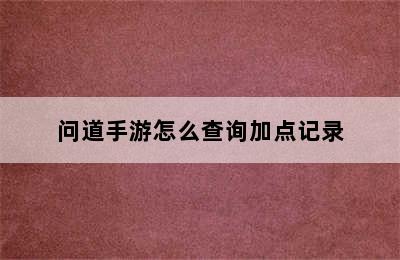 问道手游怎么查询加点记录